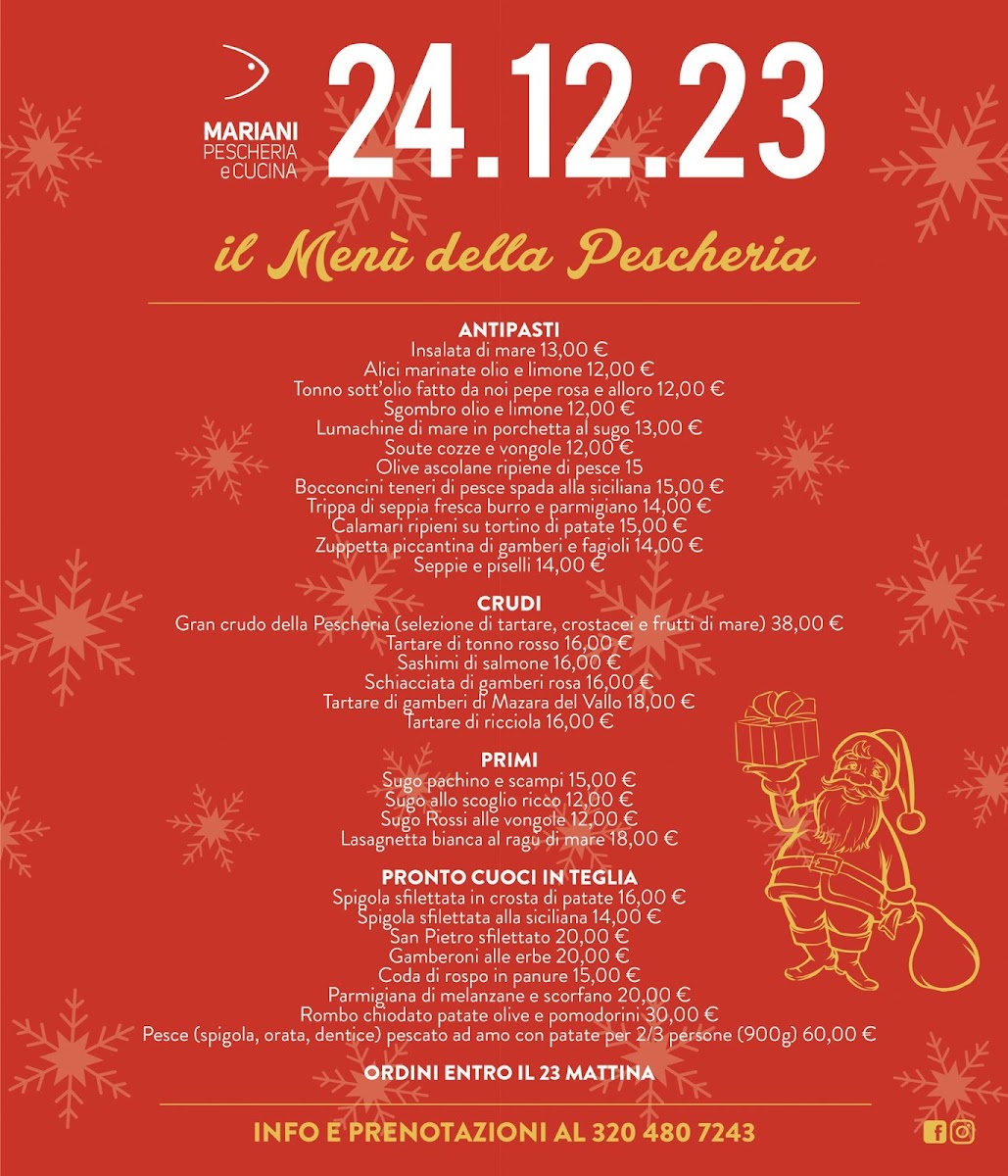 MARIANI
PESCHERIA
e CUCINA

24.12.23

il Menù della Pescheria

ANTIPASTI
Insalata di mare 13,00 €
Alici marinate olio e limone 12,00 €
Tonno sott'olio fatto da noi pepe rosa e alloro 12,00 €
Sgombro olio e limone 12,00 €
Lumachine di mare in porchetta al sugo 13,00 €
Soute cozze e vongole 12,00 €
Olive ascolane ripiene di pesce 15
Bocconcini teneri di pesce spada alla siciliana 15,00 €
Trippa di seppia fresca burro e parmigiano 14,00 €
Calamari ripieni su tortino di patate 15,00 €
Zuppetta piccantina di gamberi e fagioli 14,00 €
Seppie e piselli 14,00 €

CRUDI
Gran crudo della Pescheria (selezione di tartare, crostacei e frutti di mare) 38,00 €
Tartare di tonno rosso 16,00 €
Sashimi di salmone 16,00 €
Schiacciata di gamberi rosa 16,00 €
Tartare di gamberi di Mazara del Vallo 18,00 €
Tartare di ricciola 16,00 €

PRIMI
Sugo pachino e scampi 15,00 €
Sugo allo scoglio ricco 12,00 €
Sugo Rossi alle vongole 12,00 €
Lasagnetta bianca al ragù di mare 18,00 €

PRONTO CUOCI IN TEGLIA
Spigola sfilettata in crosta di patate 16,00 €
Spigola sfilettata alla siciliana 14,00 €
San Pietro sfilettato 20,00 €
Gamberoni alle erbe 20,00 €
Coda di rospo in panure 15,00 €
Parmigiana di melanzane e scorfano 20,00 €
Rombo chiodato patate olive e pomodorini 30,00 €
Pesce (spigola, orata, dentice) pescato ad amo con patate per 2/3 persone (900g) 60,00 €

ORDINI ENTRO IL 23 MATTINA

INFO E PRENOTAZIONI AL 320 480 7243